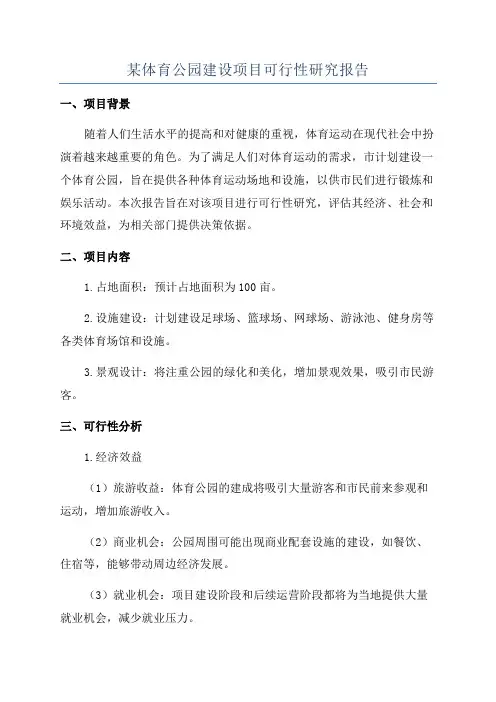 某体育公园建设项目可行性研究报告

一、项目背景

随着人们生活水平的提高和对健康的重视，体育运动在现代社会中扮演着越来越重要的角色。为了满足人们对体育运动的需求，市计划建设一个体育公园，旨在提供各种体育运动场地和设施，以供市民们进行锻炼和娱乐活动。本次报告旨在对该项目进行可行性研究，评估其经济、社会和环境效益，为相关部门提供决策依据。

二、项目内容

1.占地面积：预计占地面积为100亩。

2.设施建设：计划建设足球场、篮球场、网球场、游泳池、健身房等各类体育场馆和设施。

3.景观设计：将注重公园的绿化和美化，增加景观效果，吸引市民游客。

三、可行性分析

1.经济效益

（1）旅游收益：体育公园的建成将吸引大量游客和市民前来参观和运动，增加旅游收入。

（2）商业机会：公园周围可能出现商业配套设施的建设，如餐饮、住宿等，能够带动周边经济发展。

（3）就业机会：项目建设阶段和后续运营阶段都将为当地提供大量就业机会，减少就业压力。